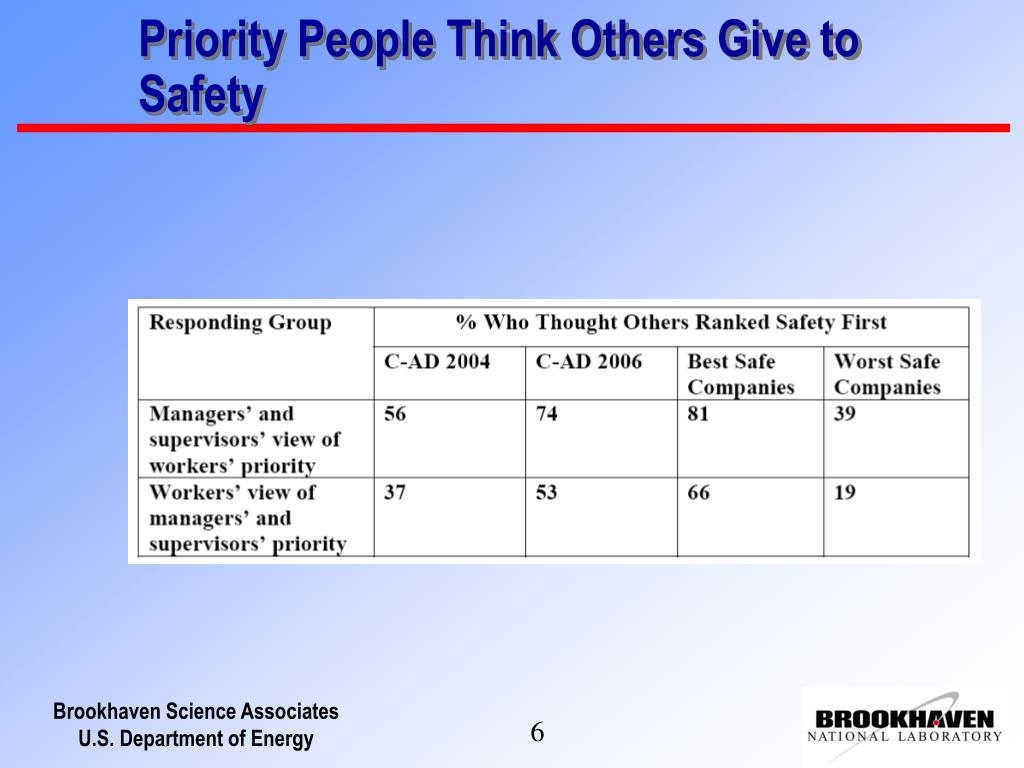 Priority People Think Others Give to Safety

| Responding Group | % Who Thought Others Ranked Safety First | | | |
|---|---|---|---|---|
| | C-AD 2004 | C-AD 2006 | Best Safe Companies | Worst Safe Companies |
| Managers' and supervisors' view of workers' priority | 56 | 74 | 81 | 39 |
| Workers' view of managers' and supervisors' priority | 37 | 53 | 66 | 19 |

Brookhaven Science Associates
U.S. Department of Energy

6

BROOKHAVEN
NATIONAL LABORATORY